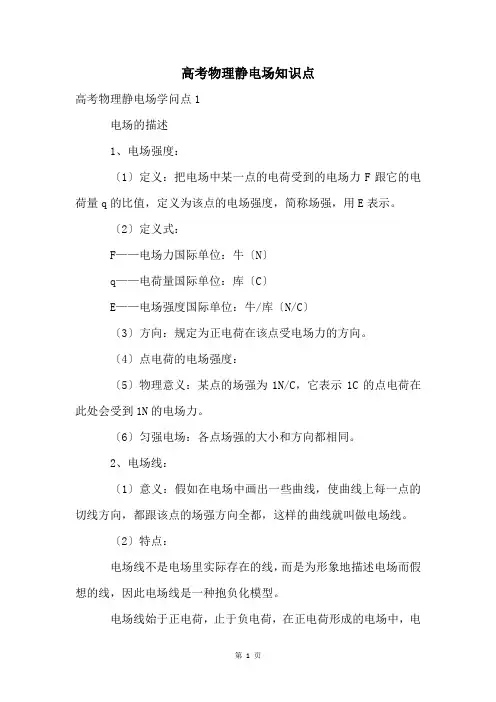 高考物理静电场知识点

高考物理静电场学问点 1

电场的描述

1、电场强度：

〔1〕定义：把电场中某一点的电荷受到的电场力 F 跟它的电荷量 q 的比值，定义为该点的电场强度，简称场强，用 E 表示。

〔2〕定义式：

F——电场力国际单位：牛〔N〕

q——电荷量国际单位：库〔C〕

E——电场强度国际单位：牛/库〔N/C〕

〔3〕方向：规定为正电荷在该点受电场力的方向。

〔4〕点电荷的电场强度：

〔5〕物理意义：某点的场强为 1N/C，它表示 1C 的点电荷在此处会受到 1N 的电场力。

〔6〕匀强电场：各点场强的大小和方向都相同。

2、电场线：

〔1〕意义：假如在电场中画出一些曲线，使曲线上每一点的切线方向，都跟该点的场强方向全都，这样的曲线就叫做电场线。

〔2〕特点：

电场线不是电场里实际存在的线，而是为形象地描述电场而假想的线，因此电场线是一种抱负化模型。

电场线始于正电荷，止于负电荷，在正电荷形成的电场中，电

第 1 页